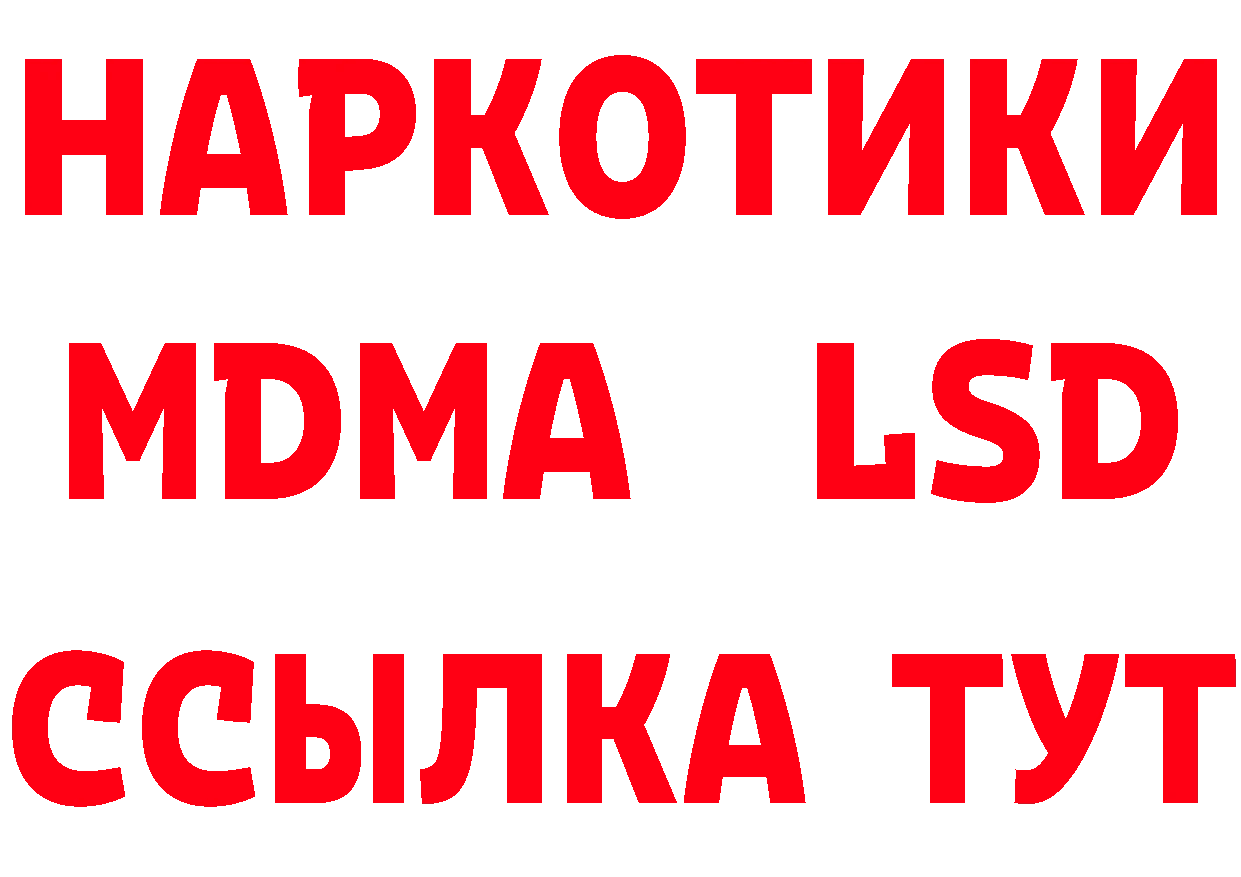 НАРКОТИКИ
MDMA LSD
ССЫЛКА ТУТ